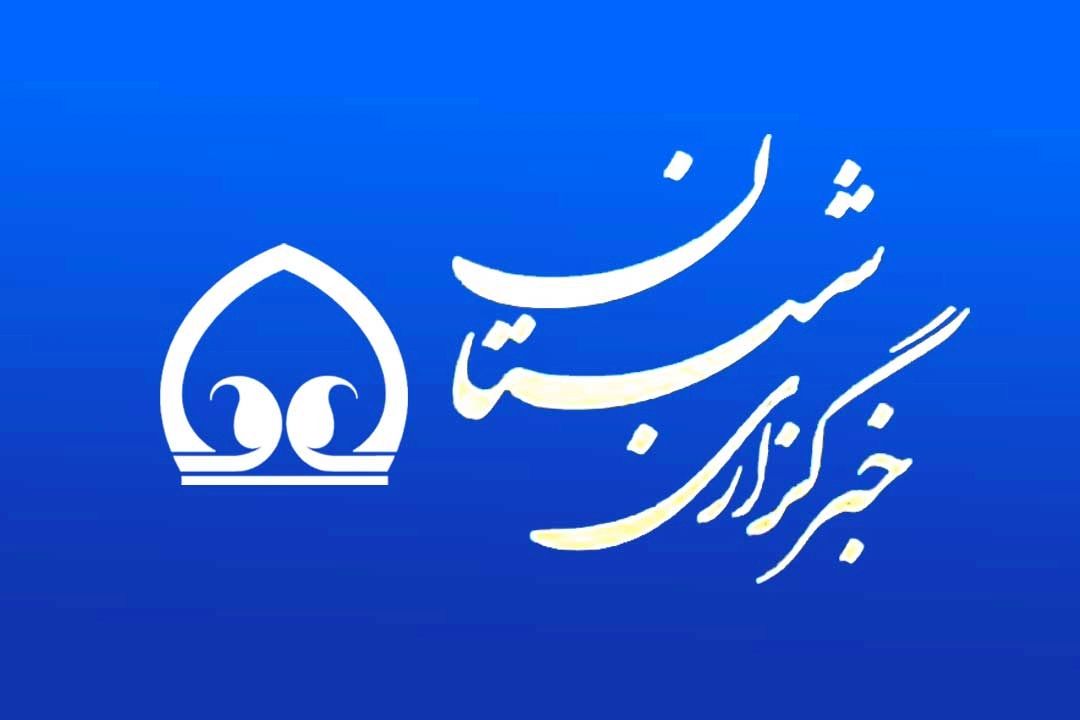 خبرگزاری شبستان